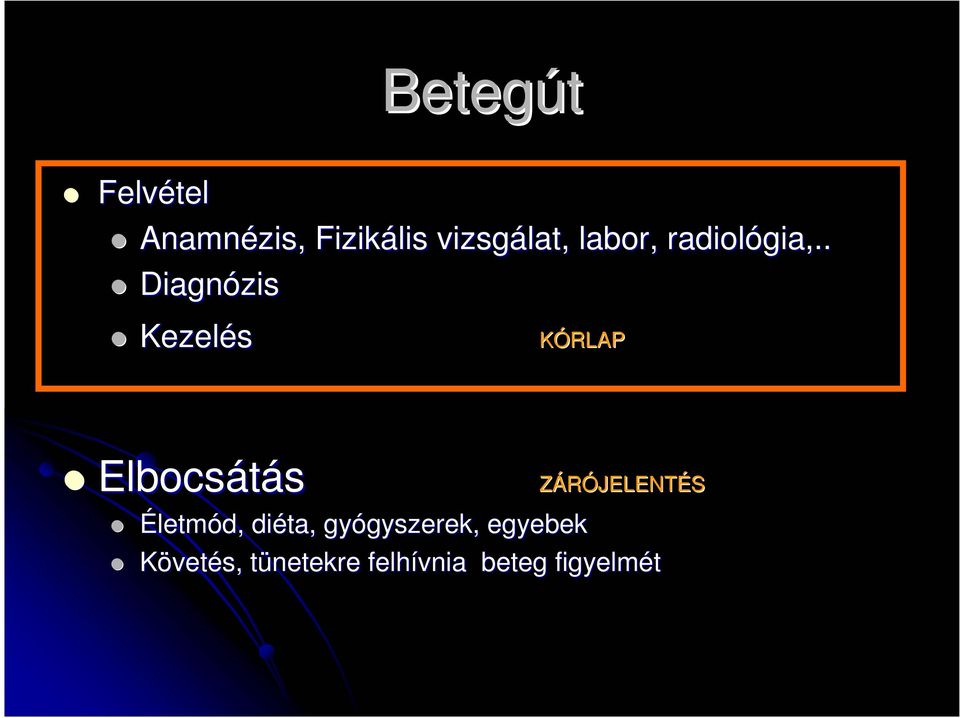 Betegút

Felvétel

Anamnézis, Fizikális vizsgálat, labor, radiológia,..

Diagnózis

Kezelés

KÓRLAP

Elbocsátás

ZÁRÓJELENTÉS

Életmód, diéta, gyógyszerek, egyebek

Követés, tünetekre felhívnia beteg figyelmét